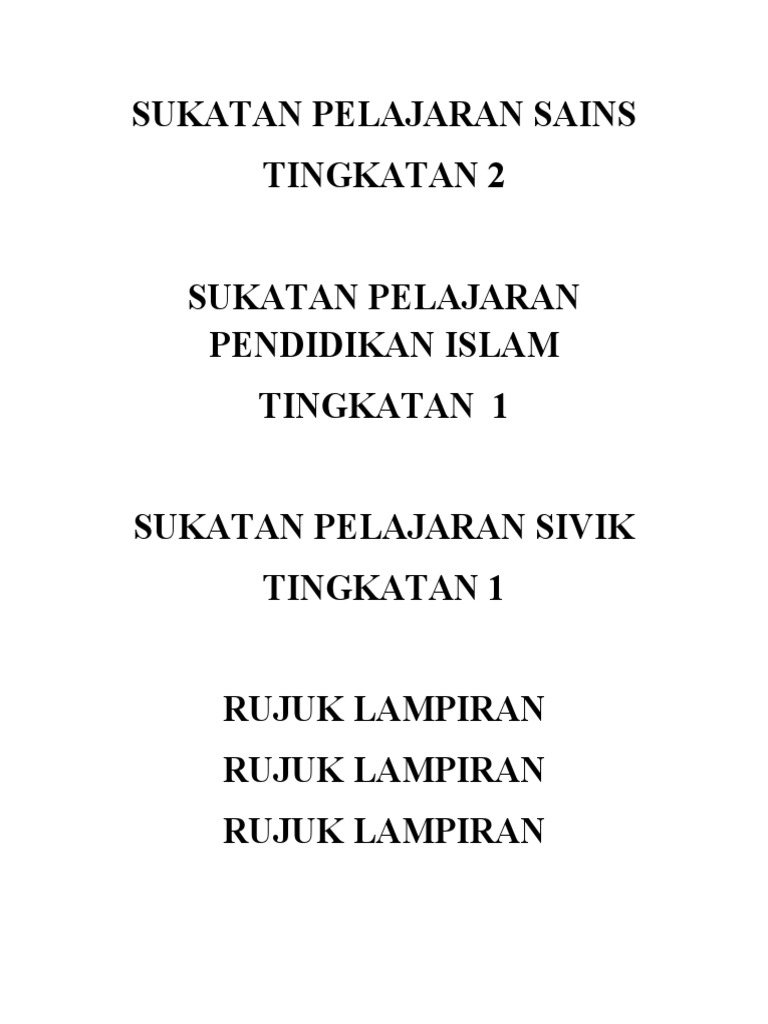 SUKATAN PELAJARAN SAINS
TINGKATAN 2

SUKATAN PELAJARAN
PENDIDIKAN ISLAM
TINGKATAN 1

SUKATAN PELAJARAN SIVIK
TINGKATAN 1

RUJUK LAMPIRAN
RUJUK LAMPIRAN
RUJUK LAMPIRAN